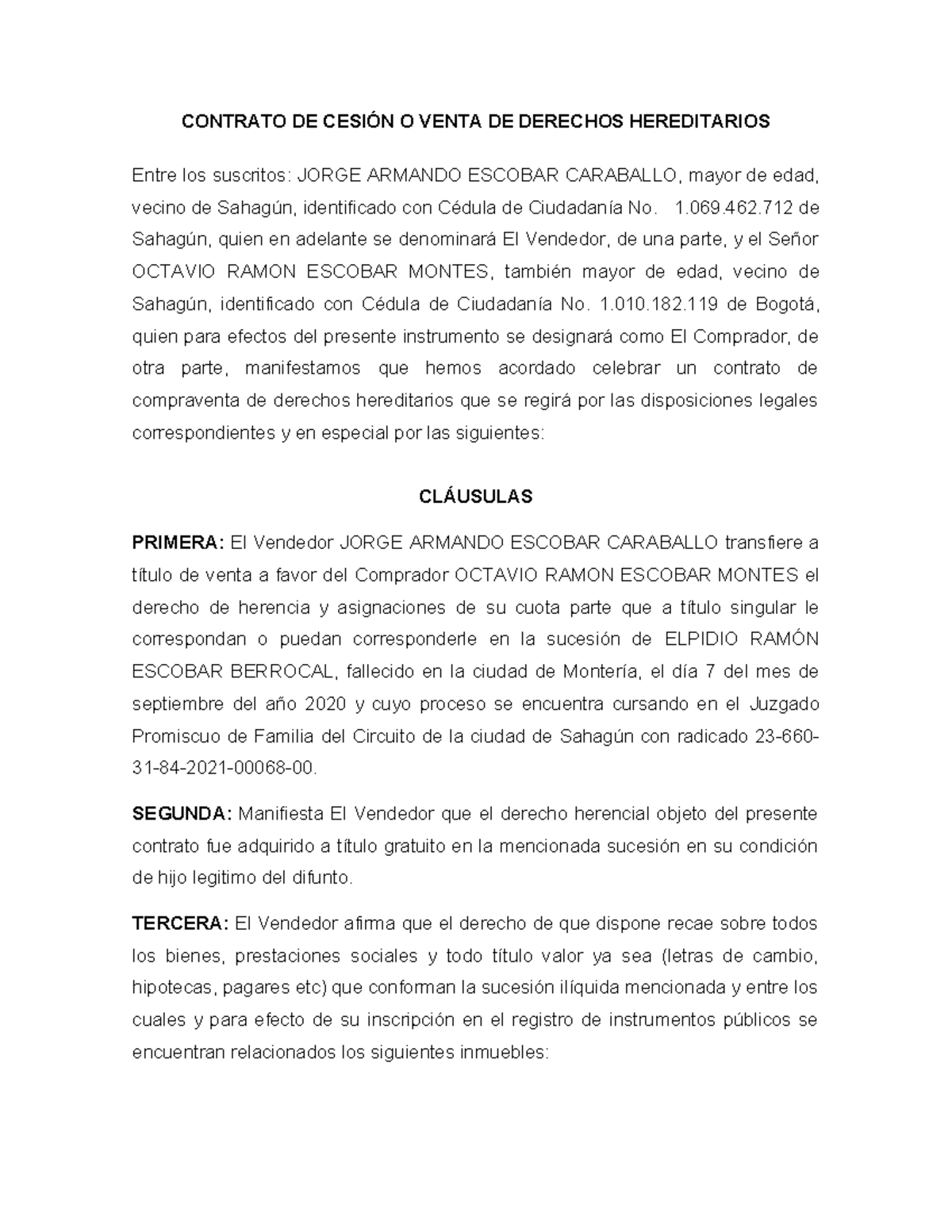 CONTRATO DE CESIÓN O VENTA DE DERECHOS HEREDITARIOS

Entre los suscritos: JORGE ARMANDO ESCOBAR CARABALLO, mayor de edad, vecino de Sahagún, identificado con Cédula de Ciudadanía No. 1.069.462.712 de Sahagún, quien en adelante se denominará El Vendedor, de una parte, y el Señor OCTAVIO RAMON ESCOBAR MONTES, también mayor de edad, vecino de Sahagún, identificado con Cédula de Ciudadanía No. 1.010.182.119 de Bogotá, quien para efectos del presente instrumento se designará como El Comprador, de otra parte, manifestamos que hemos acordado celebrar un contrato de compraventa de derechos hereditarios que se regirá por las disposiciones legales correspondientes y en especial por las siguientes:

CLÁUSULAS

PRIMERA: El Vendedor JORGE ARMANDO ESCOBAR CARABALLO transfiere a título de venta a favor del Comprador OCTAVIO RAMON ESCOBAR MONTES el derecho de herencia y asignaciones de su cuota parte que a título singular le correspondan o puedan corresponderle en la sucesión de ELPIDIO RAMÓN ESCOBAR BERROCAL, fallecido en la ciudad de Montería, el día 7 del mes de septiembre del año 2020 y cuyo proceso se encuentra cursando en el Juzgado Promiscuo de Familia del Circuito de la ciudad de Sahagún con radicado 23-660-31-84-2021-00068-00.

SEGUNDA: Manifiesta El Vendedor que el derecho herencial objeto del presente contrato fue adquirido a título gratuito en la mencionada sucesión en su condición de hijo legitimo del difunto.

TERCERA: El Vendedor afirma que el derecho de que dispone recae sobre todos los bienes, prestaciones sociales y todo título valor ya sea (letras de cambio, hipotecas, pagares etc) que conforman la sucesión ilíquida mencionada y entre los cuales y para efecto de su inscripción en el registro de instrumentos públicos se encuentran relacionados los siguientes inmuebles: